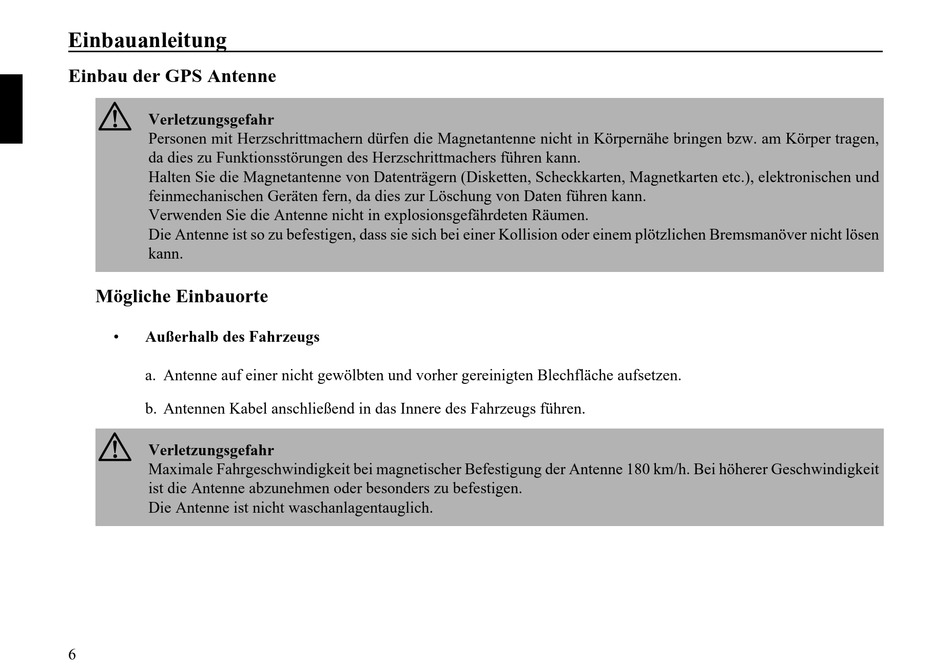 Einbauanleitung

Einbau der GPS Antenne

Verletzungsgefahr
Personen mit Herzschrittmachern dürfen die Magnetantenne nicht in Körpernähe bringen bzw. am Körper tragen, da dies zu Funktionsstörungen des Herzschrittmachers führen kann.
Halten Sie die Magnetantenne von Datenträgern (Disketten, Scheckkarten, Magnetkarten etc.), elektronischen und feinmechanischen Geräten fern, da dies zur Löschung von Daten führen kann.
Verwenden Sie die Antenne nicht in explosionsgefährdeten Räumen.
Die Antenne ist so zu befestigen, dass sie sich bei einer Kollision oder einem plötzlichen Bremsmanöver nicht lösen kann.

Mögliche Einbauorte

• Außerhalb des Fahrzeugs

a. Antenne auf einer nicht gewölbten und vorher gereinigten Blechfläche aufsetzen.

b. Antennen Kabel anschließend in das Innere des Fahrzeugs führen.

Verletzungsgefahr
Maximale Fahrgeschwindigkeit bei magnetischer Befestigung der Antenne 180 km/h. Bei höherer Geschwindigkeit ist die Antenne abzunehmen oder besonders zu befestigen.
Die Antenne ist nicht waschanlagentauglich.

6